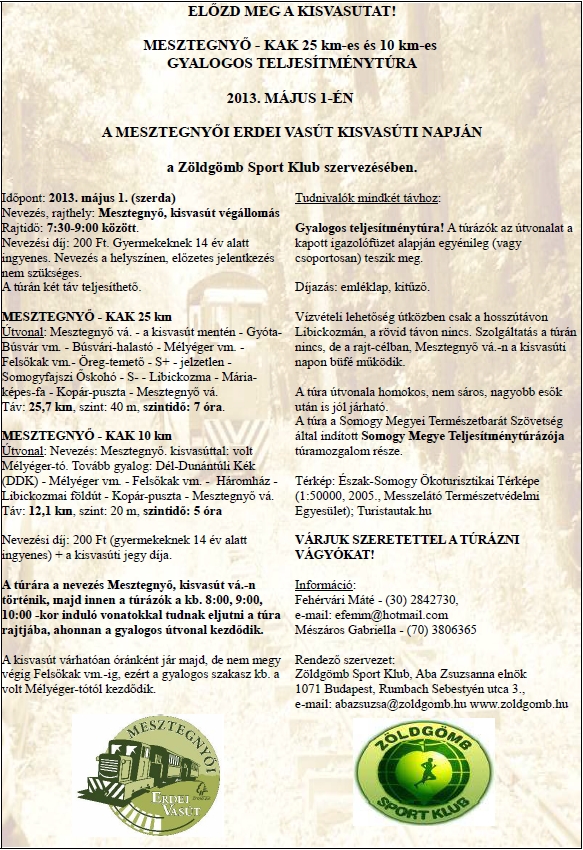 ELŐZD MEG A KISVASUTAT!

MESZTEGNYŐ - KAK 25 km-es és 10 km-es GYALOGOS TELJESÍTMÉNYTÚRA

2013. MÁJUS 1-ÉN

A MESZTEGNYŐI ERDEI VASÚT KISVASÚTI NAPJÁN

a Zöldgömb Sport Klub szervezésében.

Időpont: 2013. május 1. (szerda)
Nevezés, rajthely: Mesztegnyő, kisvasút végállomás
Rajtidő: 7:30-9:00 között.
Nevezési díj: 200 Ft. Gyermekeknek 14 év alatt ingyenes. Nevezés a helyszínen, előzetes jelentkezés nem szükséges.
A túrán két táv teljesíthető.

MESZTEGNYŐ - KAK 25 km
Útvonal: Mesztegnyő vá. - a kisvasút mentén - Gyóta-Búsvár vm. - Búsvári-halastó - Mélyéger vm. - Felsőkak vm.- Öreg-temető - S+ - jelzetlen - Somogyfajszi Őskohó - S- - Libickozma - Mária-képes-fa - Kopár-puszta - Mesztegnyő vá.
Táv: 25,7 km, szint: 40 m, szintidő: 7 óra.

MESZTEGNYŐ - KAK 10 km
Útvonal: Nevezés: Mesztegnyő. kisvasúttal: volt Mélyéger-tó. Tovább gyalog: Dél-Dunántúli Kék (DDK) - Mélyéger vm. - Felsőkak vm. - Háromház - Libickozmai földút - Kopár-puszta - Mesztegnyő vá.
Táv: 12,1 km, szint: 20 m, szintidő: 5 óra

Nevezési díj: 200 Ft (gyermekeknek 14 év alatt ingyenes) + a kisvasúti jegy díja.

A túrára a nevezés Mesztegnyő, kisvasút vá.-n történik, majd innen a túrázók a kb. 8:00, 9:00, 10:00 -kor induló vonatokkal tudnak eljutni a túra rajtjába, ahonnan a gyalogos útvonal kezdődik.

A kisvasút várhatóan óránként jár majd, de nem megy végig Felsőkak vm.-ig, ezért a gyalogos szakasz kb. a volt Mélyéger-tótól kezdődik.

Tudnivalók mindkét távhoz:

Gyalogos teljesítménytúra! A túrázók az útvonalat a kapott igazolófüzet alapján egyénileg (vagy csoportosan) teszik meg.

Díjazás: emléklap, kitűző.

Vízvételi lehetőség útközben csak a hosszútávon Libickozmán, a rövid távon nincs. Szolgáltatás a túrán nincs, de a rajt-célban, Mesztegnyő vá.-n a kisvasúti napon büfé működik.

A túra útvonala homokos, nem sáros, nagyobb esők után is jól járható.
A túra a Somogy Megyei Természetbarát Szövetség által indított Somogy Megye Teljesítménytúrázója túramozgalom része.

Térkép: Észak-Somogy Ökoturisztikai Térképe (1:50000, 2005., Messzelátó Természetvédelmi Egyesület); Turistautak.hu

VÁRJUK SZERETETTEL A TÚRÁZNI VÁGYÓKAT!

Információ:
Fehérvári Máté - (30) 2842730,
e-mail: efemm@hotmail.com
Mészáros Gabriella - (70) 3806365

Rendező szervezet:
Zöldgömb Sport Klub, Aba Zsuzsanna elnök
1071 Budapest, Rumbach Sebestyén utca 3.,
e-mail: abazsuzsa@zoldgomb.hu www.zoldgomb.hu

MESZTEGNYŐI ERDEI VASÚT

ZÖLDGÖMB SPORT KLUB